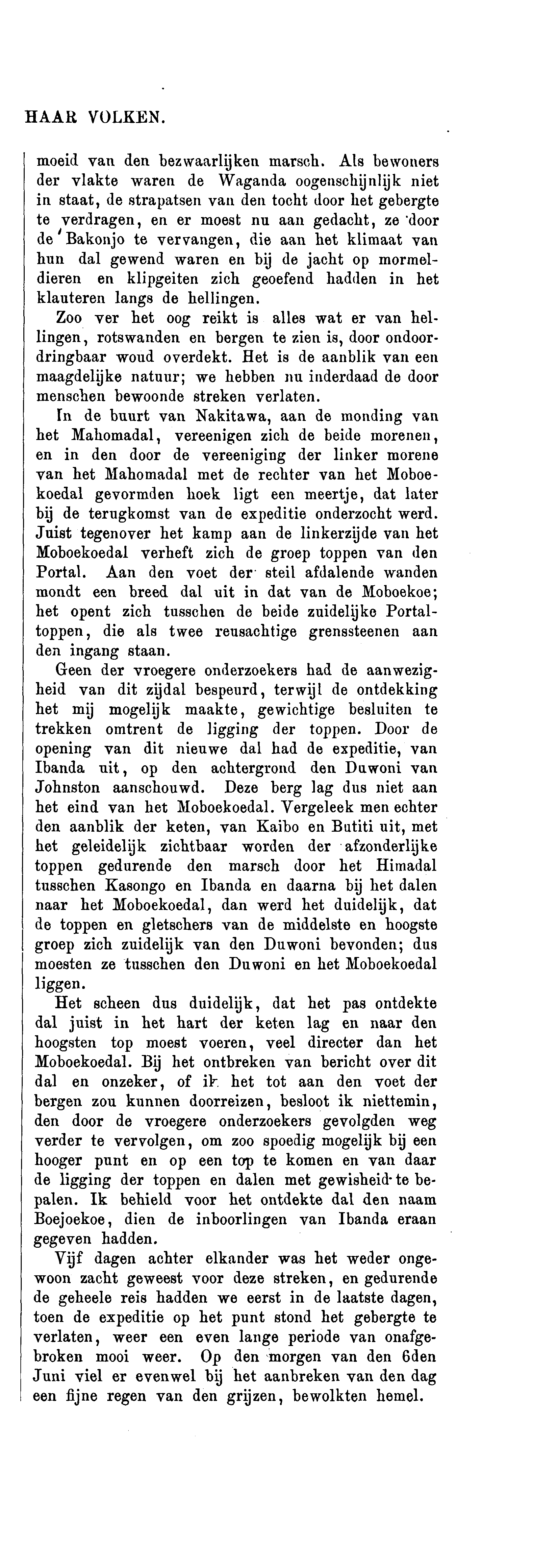 HAAR VOLKEN.

moeid van den bezwaarlijken marsch. Als bewoners der vlakte waren de Waganda oogenschijnlijk niet in staat, de strapatsen van den tocht door het gebergte te verdragen, en er moest nu aan gedacht, ze door de Bakonjo te vervangen, die aan het klimaat van hun dal gewend waren en bij de jacht op mormeldieren en klipgeiten zich geoefend hadden in het klauteren langs de hellingen.

Zoo ver het oog reikt is alles wat er van hellingen, rotswanden en bergen te zien is, door ondoordringbaar woud overdekt. Het is de aanblik van een maagdelijke natuur; we hebben nu inderdaad de door menschen bewoonde streken verlaten.

In de buurt van Nakitawa, aan de monding van het Mahomadal, vereenigen zich de beide morenen, en in den door de vereeniging der linker morene van het Mahomadal met de rechter van het Moboekoedal gevormden hoek ligt een meertje, dat later bij de terugkomst van de expeditie onderzocht werd. Juist tegenover het kamp aan de linkerzijde van het Moboekoedal verheft zich de groep toppen van den Portal. Aan den voet der steil afdalende wanden mondt een breed dal uit in dat van de Moboekoe; het opent zich tusschen de beide zuidelijke Portaltoppen, die als twee reusachtige grenssteenen aan den ingang staan.

Geen der vroegere onderzoekers had de aanwezigheid van dit zijdal bespeurd, terwijl de ontdekking het mij mogelijk maakte, gewichtige besluiten te trekken omtrent de ligging der toppen. Door de opening van dit nieuwe dal had de expeditie, van Ibanda uit, op den achtergrond den Duwoni van Johnston aanschouwd. Deze berg lag dus niet aan het eind van het Moboekoedal. Vergeleek men echter den aanblik der keten, van Kaibo en Butiti uit, met het geleidelijk zichtbaar worden der afzonderlijke toppen gedurende den marsch door het Himadal tusschen Kasongo en Ibanda en daarna bij het dalen naar het Moboekoedal, dan werd het duidelijk, dat de toppen en gletschers van de middelste en hoogste groep zich zuidelijk van den Duwoni bevonden; dus moesten ze tusschen den Duwoni en het Moboekoedal liggen.

Het scheen dus duidelijk, dat het pas ontdekte dal juist in het hart der keten lag en naar den hoogsten top moest voeren, veel directer dan het Moboekoedal. Bij het ontbreken van bericht over dit dal en onzeker, of ik het tot aan den voet der bergen zou kunnen doorreizen, besloot ik niettemin, den door de vroegere onderzoekers gevolgden weg verder te vervolgen, om zoo spoedig mogelijk bij een hooger punt en op een top te komen en van daar de ligging der toppen en dalen met gewisheid te bepalen. Ik behield voor het ontdekte dal den naam Boejoekoe, dien de inboorlingen van Ibanda eraan gegeven hadden.

Vijf dagen achter elkander was het weder ongewoon zacht geweest voor deze streken, en gedurende de geheele reis hadden we eerst in de laatste dagen, toen de expeditie op het punt stond het gebergte te verlaten, weer een even lange periode van onafgebroken mooi weer. Op den morgen van den 6den Juni viel er evenwel bij het aanbreken van den dag een fijne regen van den grijzen, bewolkten hemel.